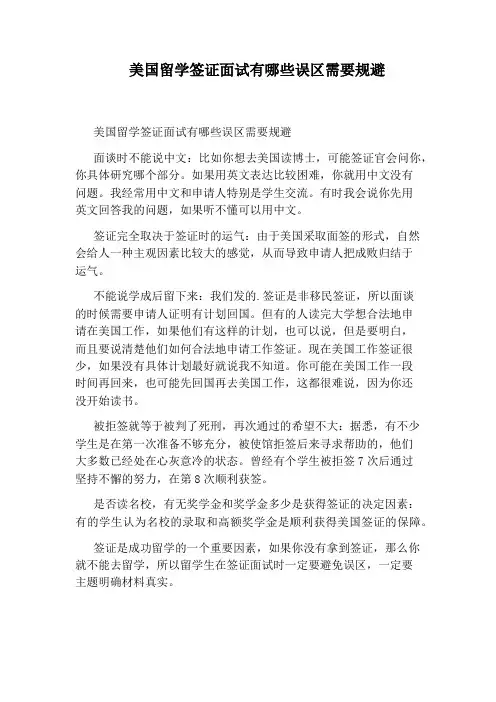 美国留学签证面试有哪些误区需要规避

美国留学签证面试有哪些误区需要规避

面谈时不能说中文：比如你想去美国读博士，可能签证官会问你，你具体研究哪个部分。如果用英文表达比较困难，你就用中文没有问题。我经常用中文和申请人特别是学生交流。有时我会说你先用英文回答我的问题，如果听不懂可以用中文。

签证完全取决于签证时的运气：由于美国采取面签的形式，自然会给人一种主观因素比较大的感觉，从而导致申请人把成败归结于运气。

不能说学成后留下来：我们发的.签证是非移民签证，所以面谈的时候需要申请人证明有计划回国。但有的人读完大学想合法地申请在美国工作，如果他们有这样的计划，也可以说，但是要明白，而且要说清楚他们如何合法地申请工作签证。现在美国工作签证很少，如果没有具体计划最好就说我不知道。你可能在美国工作一段时间再回来，也可能先回国再去美国工作，这都很难说，因为你还没开始读书。

被拒签就等于被判了死刑，再次通过的希望不大：据悉，有不少学生是在第一次准备不够充分，被使馆拒签后来寻求帮助的，他们大多数已经处在心灰意冷的状态。曾经有个学生被拒签 7 次后通过坚持不懈的努力，在第 8 次顺利获签。

是否读名校，有无奖学金和奖学金多少是获得签证的决定因素：有的学生认为名校的录取和高额奖学金是顺利获得美国签证的保障。

签证是成功留学的一个重要因素，如果你没有拿到签证，那么你就不能去留学，所以留学生在签证面试时一定要避免误区，一定要主题明确材料真实。